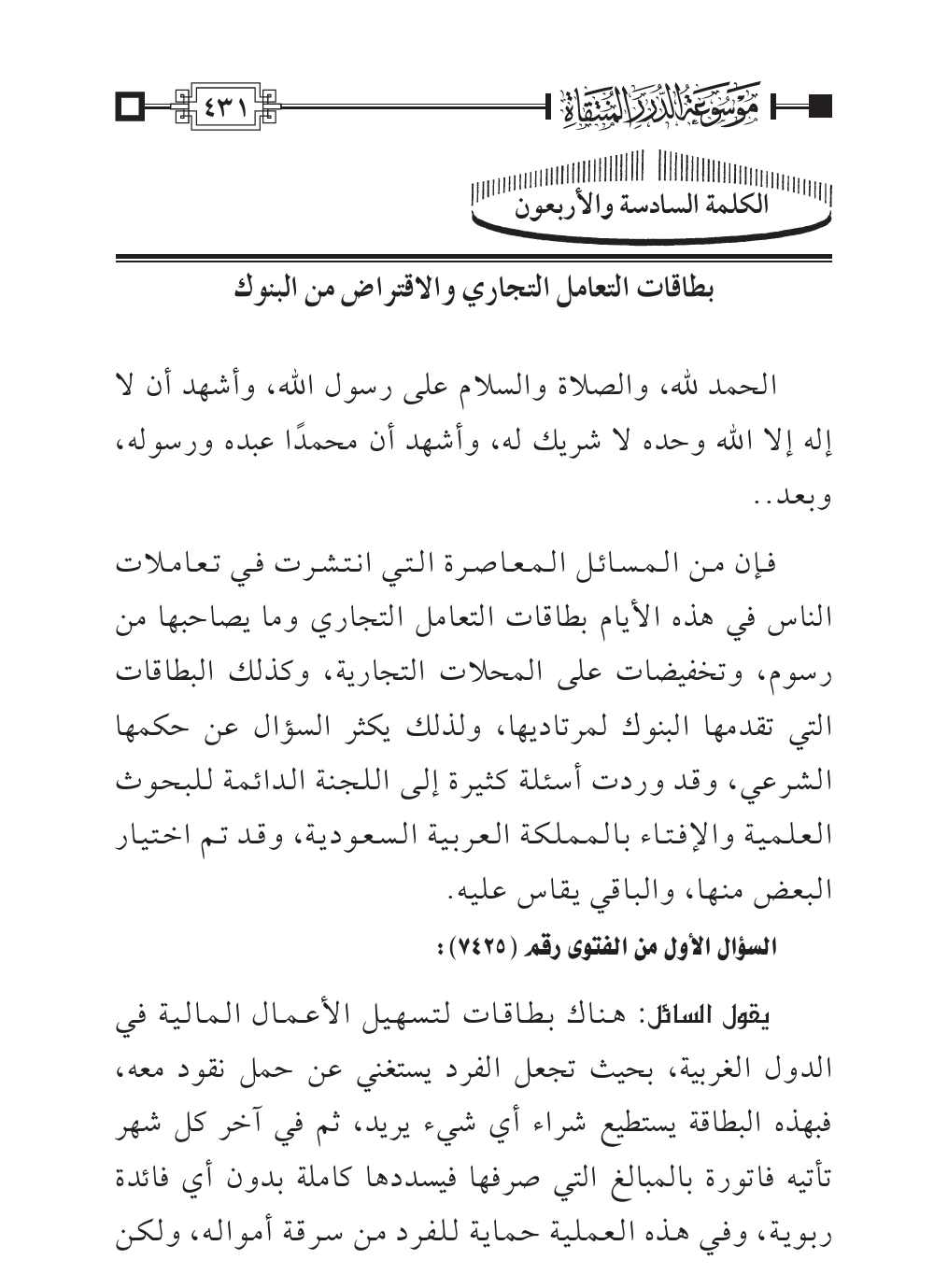 مَوْسُوعَةُ الدُّرَرِ المُنْتَقَاةِ

٤٣١

الكلمة السادسة والأربعون

بطاقات التعامل التجاري والاقتراض من البنوك

الحمد لله، والصلاة والسلام على رسول الله، وأشهد أن لا إله إلا الله وحده لا شريك له، وأشهد أن محمدًا عبده ورسوله، وبعد..

فإن من المسائل المعاصرة التي انتشرت في تعاملات الناس في هذه الأيام بطاقات التعامل التجاري وما يصاحبها من رسوم، وتخفيضات على المحلات التجارية، وكذلك البطاقات التي تقدمها البنوك لمرتاديها، ولذلك يكثر السؤال عن حكمها الشرعي، وقد وردت أسئلة كثيرة إلى اللجنة الدائمة للبحوث العلمية والإفتاء بالمملكة العربية السعودية، وقد تم اختيار البعض منها، والباقي يقاس عليه.

السؤال الأول من الفتوى رقم (٧٤٢٥):

يقول السائل: هناك بطاقات لتسهيل الأعمال المالية في الدول الغربية، بحيث تجعل الفرد يستغني عن حمل نقود معه، فبهذه البطاقة يستطيع شراء أي شيء يريد، ثم في آخر كل شهر تأتيه فاتورة بالمبالغ التي صرفها فيسددها كاملة بدون أي فائدة ربوية، وفي هذه العملية حماية للفرد من سرقة أمواله، ولكن